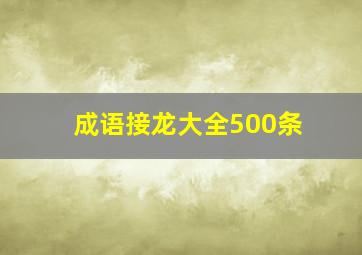 成语接龙大全500条